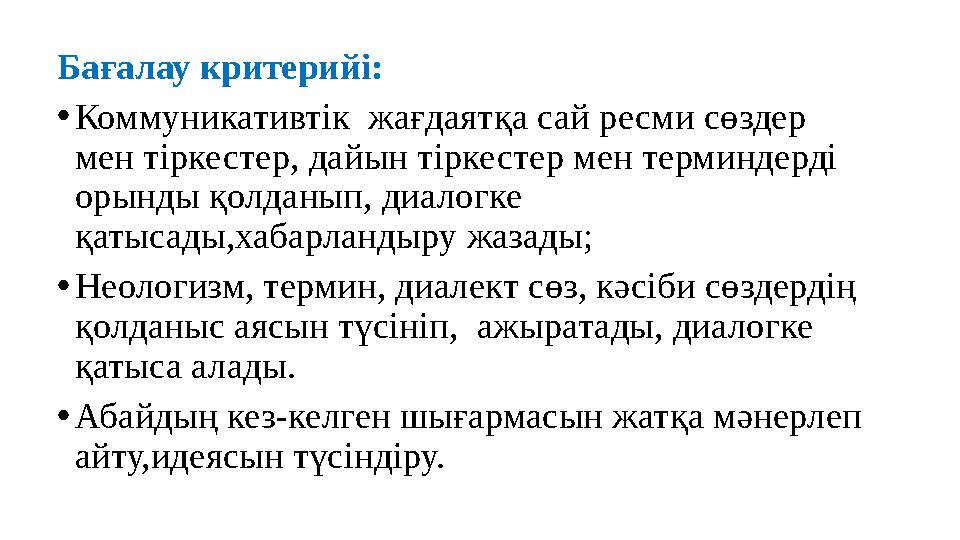 Бағалау критерийі:

• Коммуникативтік жағдаятқа сай ресми сөздер мен тіркестер, дайын тіркестер мен терминдерді орынды қолданып, диалогке қатысады,хабарландыру жазады;

• Неологизм, термин, диалект сөз, кәсіби сөздердің қолданыс аясын түсініп, ажыратады, диалогке қатыса алады.

• Абайдың кез-келген шығармасын жатқа мәнерлеп айту,идеясын түсіндіру.